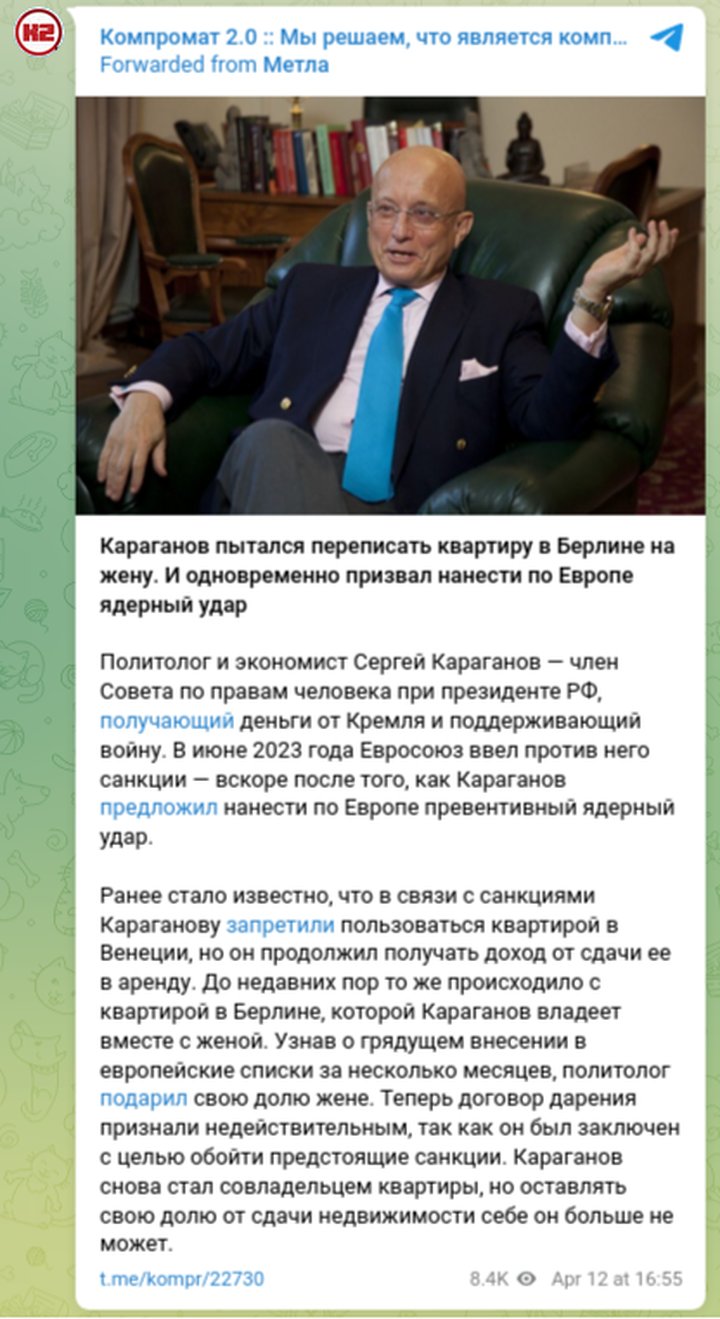 K2

Компромат 2.0 :: Мы решаем, что является комп...
Forwarded from Метла

Караганов пытался переписать квартиру в Берлине на жену. И одновременно призвал нанести по Европе ядерный удар

Политолог и экономист Сергей Караганов — член Совета по правам человека при президенте РФ, получающий деньги от Кремля и поддерживающий войну. В июне 2023 года Евросоюз ввел против него санкции — вскоре после того, как Караганов предложил нанести по Европе превентивный ядерный удар.

Ранее стало известно, что в связи с санкциями Караганову запретили пользоваться квартирой в Венеции, но он продолжил получать доход от сдачи ее в аренду. До недавних пор то же происходило с квартирой в Берлине, которой Караганов владеет вместе с женой. Узнав о грядущем внесении в европейские списки за несколько месяцев, политолог подарил свою долю жене. Теперь договор дарения признали недействительным, так как он был заключен с целью обойти предстоящие санкции. Караганов снова стал совладельцем квартиры, но оставлять свою долю от сдачи недвижимости себе он больше не может.

t.me/kompr/22730 8.4K Apr 12 at 16:55